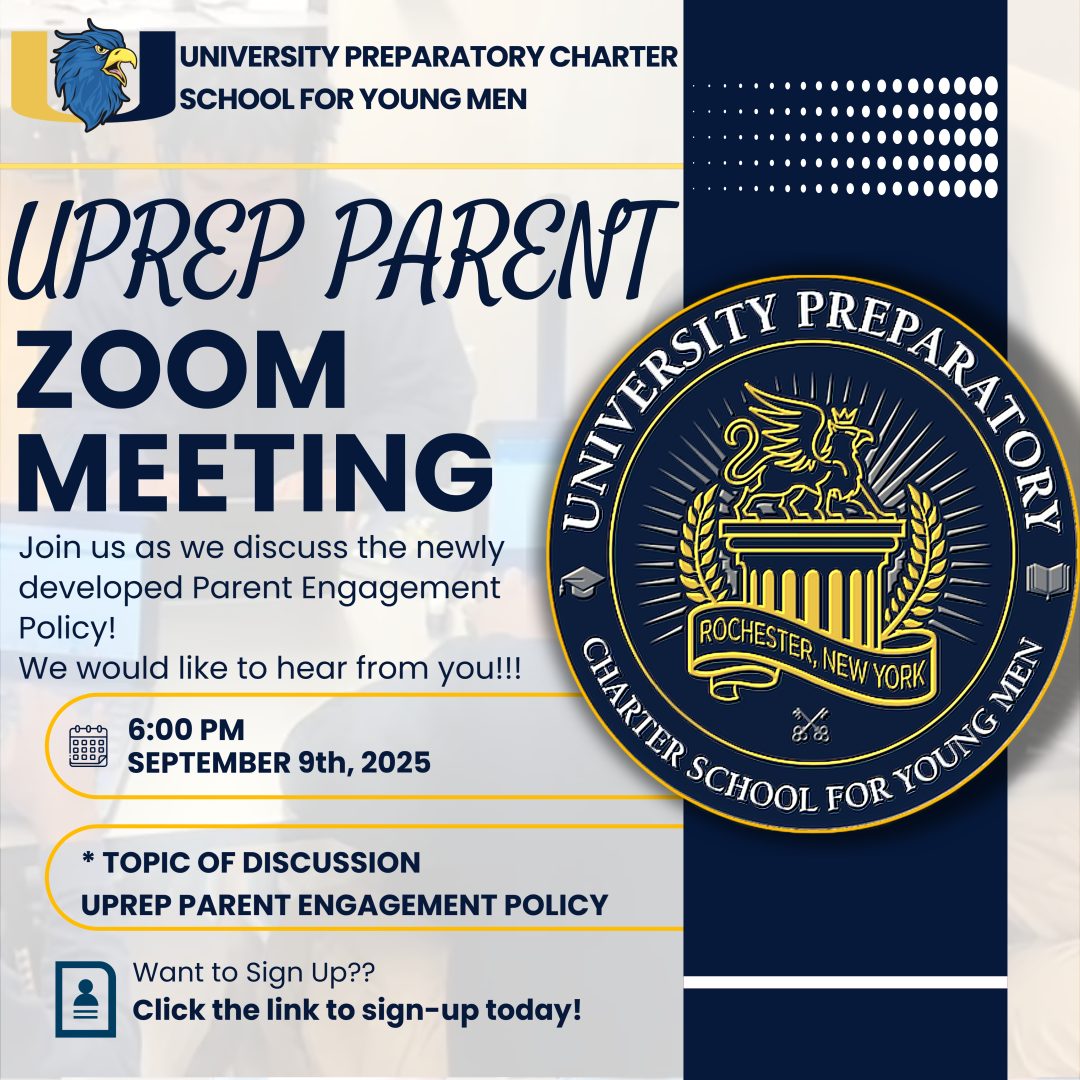 UNIVERSITY PREPARATORY CHARTER SCHOOL FOR YOUNG MEN

UPREP PARENT
ZOOM MEETING

Join us as we discuss the newly developed Parent Engagement Policy!
We would like to hear from you!!!

6:00 PM
SEPTEMBER 9th, 2025

* TOPIC OF DISCUSSION
UPREP PARENT ENGAGEMENT POLICY

Want to Sign Up??
Click the link to sign-up today!

UNIVERSITY PREPARATORY
ROCHESTER, NEW YORK
CHARTER SCHOOL FOR YOUNG MEN